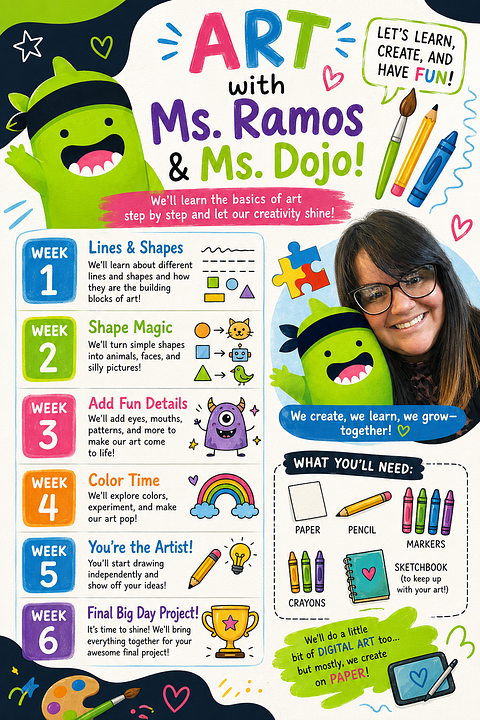 ART with Ms. Ramos & Ms. Dojo!

LET'S LEARN, CREATE, AND HAVE FUN!

We'll learn the basics of art step by step and let our creativity shine!

WEEK 1
Lines & Shapes
We'll learn about different lines and shapes and how they are the building blocks of art!

WEEK 2
Shape Magic
We'll turn simple shapes into animals, faces, and silly pictures!

WEEK 3
Add Fun Details
We'll add eyes, mouths, patterns, and more to make our art come to life!

WEEK 4
Color Time
We'll explore colors, experiment, and make our art pop!

WEEK 5
You're the Artist!
You'll start drawing independently and show off your ideas!

WEEK 6
Final Big Day Project!
It's time to shine! We'll bring everything together for your awesome final project!

We create, we learn, we grow— together!

WHAT YOU'LL NEED:
PAPER
PENCIL
MARKERS
CRAYONS
SKETCHBOOK (to keep up with your art!)

We'll do a little bit of DIGITAL ART too... but mostly, we create on PAPER!